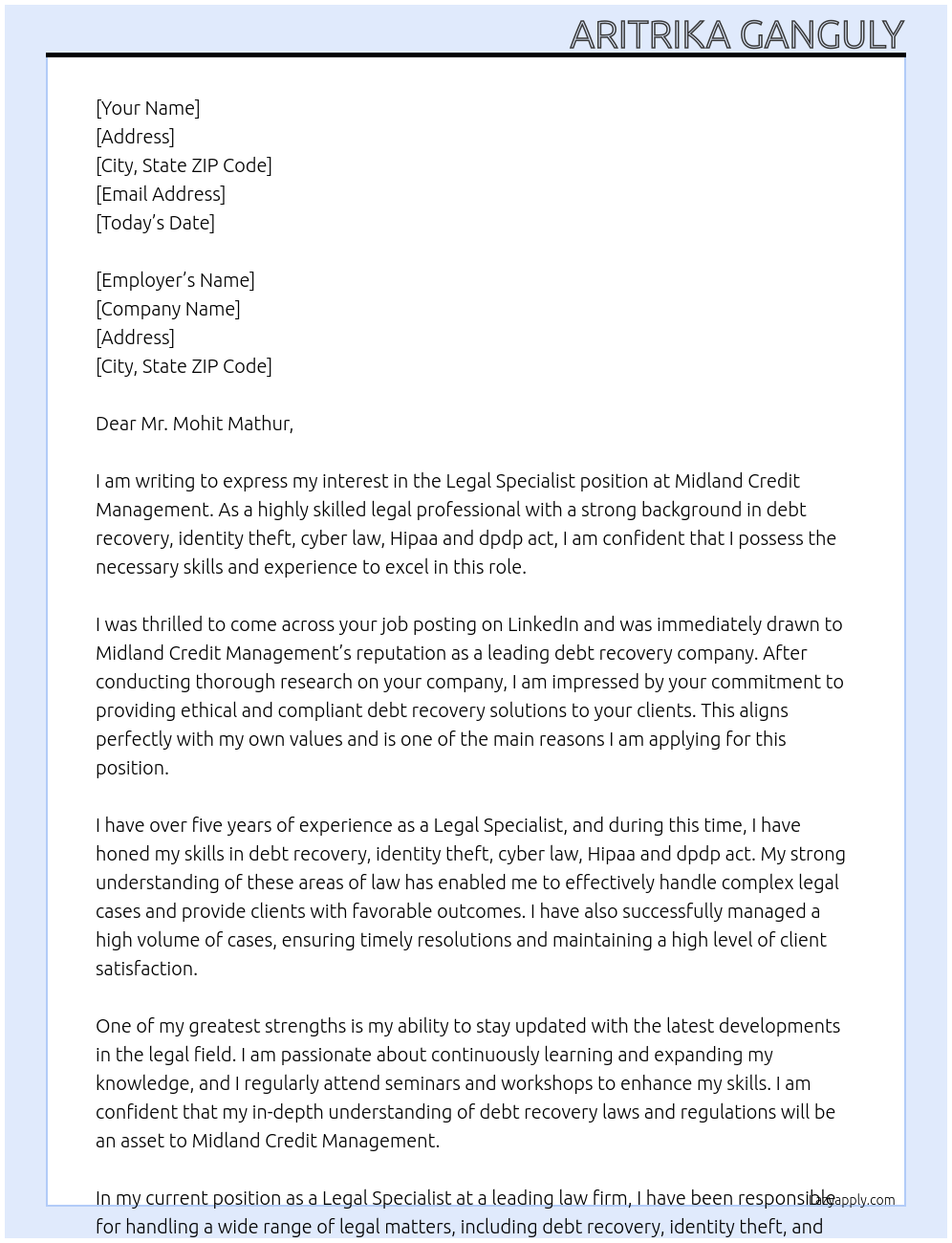 ARITRIKA GANGULY

[Your Name]
[Address]
[City, State ZIP Code]
[Email Address]
[Today's Date]

[Employer's Name]
[Company Name]
[Address]
[City, State ZIP Code]

Dear Mr. Mohit Mathur,

I am writing to express my interest in the Legal Specialist position at Midland Credit Management. As a highly skilled legal professional with a strong background in debt recovery, identity theft, cyber law, Hipaa and dpdp act, I am confident that I possess the necessary skills and experience to excel in this role.

I was thrilled to come across your job posting on LinkedIn and was immediately drawn to Midland Credit Management's reputation as a leading debt recovery company. After conducting thorough research on your company, I am impressed by your commitment to providing ethical and compliant debt recovery solutions to your clients. This aligns perfectly with my own values and is one of the main reasons I am applying for this position.

I have over five years of experience as a Legal Specialist, and during this time, I have honed my skills in debt recovery, identity theft, cyber law, Hipaa and dpdp act. My strong understanding of these areas of law has enabled me to effectively handle complex legal cases and provide clients with favorable outcomes. I have also successfully managed a high volume of cases, ensuring timely resolutions and maintaining a high level of client satisfaction.

One of my greatest strengths is my ability to stay updated with the latest developments in the legal field. I am passionate about continuously learning and expanding my knowledge, and I regularly attend seminars and workshops to enhance my skills. I am confident that my in-depth understanding of debt recovery laws and regulations will be an asset to Midland Credit Management.

In my current position as a Legal Specialist at a leading law firm, I have been responsible for handling a wide range of legal matters, including debt recovery, identity theft, and

lazyapply.com